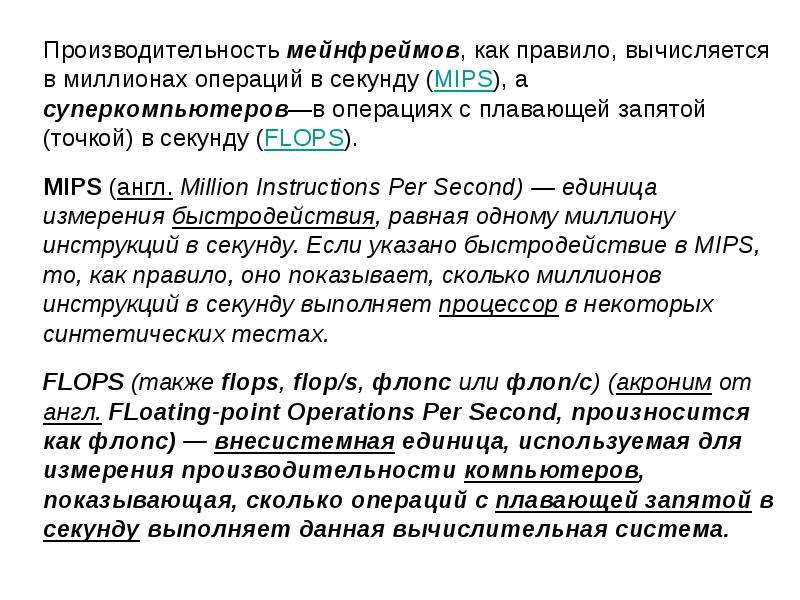 Производительность мейнфреймов, как правило, вычисляется в миллионах операций в секунду (MIPS), а суперкомпьютеров—в операциях с плавающей запятой (точкой) в секунду (FLOPS).

MIPS (англ. Million Instructions Per Second) — единица измерения быстродействия, равная одному миллиону инструкций в секунду. Если указано быстродействие в MIPS, то, как правило, оно показывает, сколько миллионов инструкций в секунду выполняет процессор в некоторых синтетических тестах.

FLOPS (также flops, flop/s, флопс или флоп/с) (акроним от англ. FLoating-point Operations Per Second, произносится как флопс) — внесистемная единица, используемая для измерения производительности компьютеров, показывающая, сколько операций с плавающей запятой в секунду выполняет данная вычислительная система.